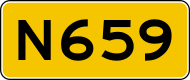 N659